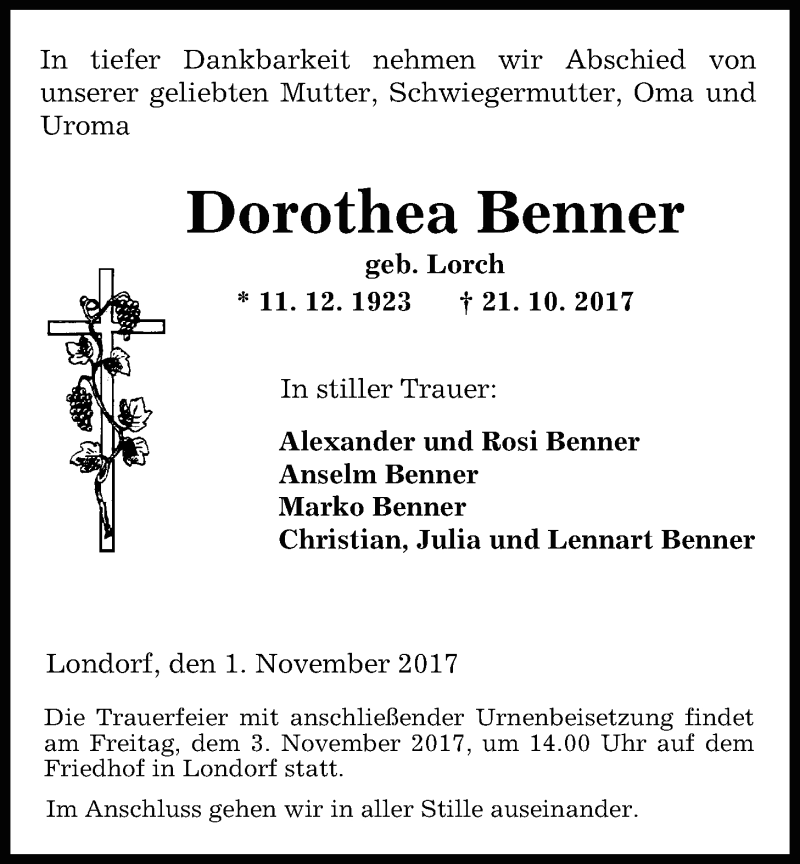 In tiefer Dankbarkeit nehmen wir Abschied von unserer geliebten Mutter, Schwiegermutter, Oma und Uroma

Dorothea Benner

geb. Lorch

* 11. 12. 1923 † 21. 10. 2017

In stiller Trauer:

Alexander und Rosi Benner
Anselm Benner
Marko Benner
Christian, Julia und Lennart Benner

Londorf, den 1. November 2017

Die Trauerfeier mit anschließender Urnenbeisetzung findet am Freitag, dem 3. November 2017, um 14.00 Uhr auf dem Friedhof in Londorf statt.

Im Anschluss gehen wir in aller Stille auseinander.